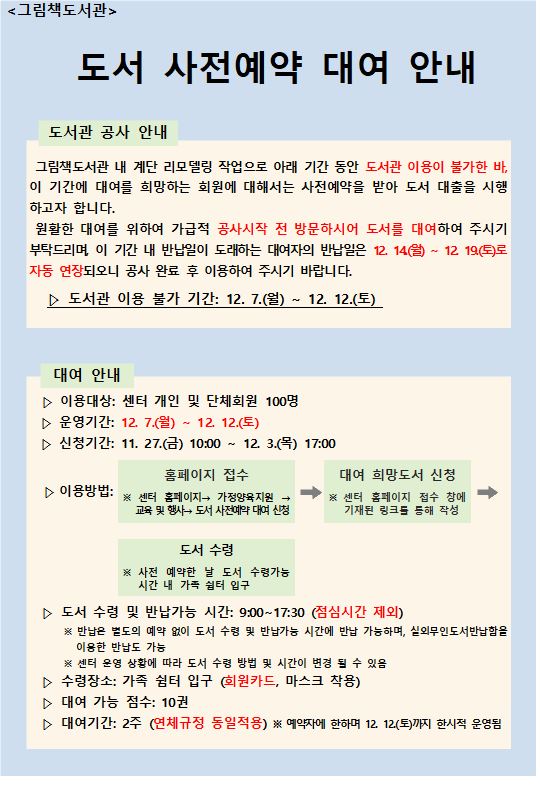 <그림책도서관>

도서 사전예약 대여 안내

도서관 공사 안내

그림책도서관 내 계단 리모델링 작업으로 아래 기간 동안 도서관 이용이 불가한 바, 이 기간에 대여를 희망하는 회원에 대해서는 사전예약을 받아 도서 대출을 시행하고자 합니다.

원활한 대여를 위하여 가급적 공사시작 전 방문하시어 도서를 대여하여 주시기 부탁드리며, 이 기간 내 반납일이 도래하는 대여자의 반납일은 12. 14.(월) ~ 12. 19.(토)로 자동 연장되오니 공사 완료 후 이용하여 주시기 바랍니다.

▷ 도서관 이용 불가 기간: 12. 7.(월) ~ 12. 12.(토)

대여 안내

▷ 이용대상: 센터 개인 및 단체회원 100명

▷ 운영기간: 12. 7.(월) ~ 12. 12.(토)

▷ 신청기간: 11. 27.(금) 10:00 ~ 12. 3.(목) 17:00

▷ 이용방법:

홈페이지 접수
※ 센터 홈페이지→ 가정양육지원 → 교육 및 행사→ 도서 사전예약 대여 신청

대여 희망도서 신청
※ 센터 홈페이지 접수 창에 기재된 링크를 통해 작성

도서 수령
※ 사전 예약한 날 도서 수령가능 시간 내 가족 쉼터 입구

▷ 도서 수령 및 반납가능 시간: 9:00~17:30 (점심시간 제외)
※ 반납은 별도의 예약 없이 도서 수령 및 반납가능 시간에 반납 가능하며, 실외무인도서반납함을 이용한 반납도 가능
※ 센터 운영 상황에 따라 도서 수령 방법 및 시간이 변경 될 수 있음

▷ 수령장소: 가족 쉼터 입구 (회원카드, 마스크 착용)

▷ 대여 가능 점수: 10권

▷ 대여기간: 2주 (연체규정 동일적용) ※ 예약자에 한하며 12. 12.(토)까지 한시적 운영됨